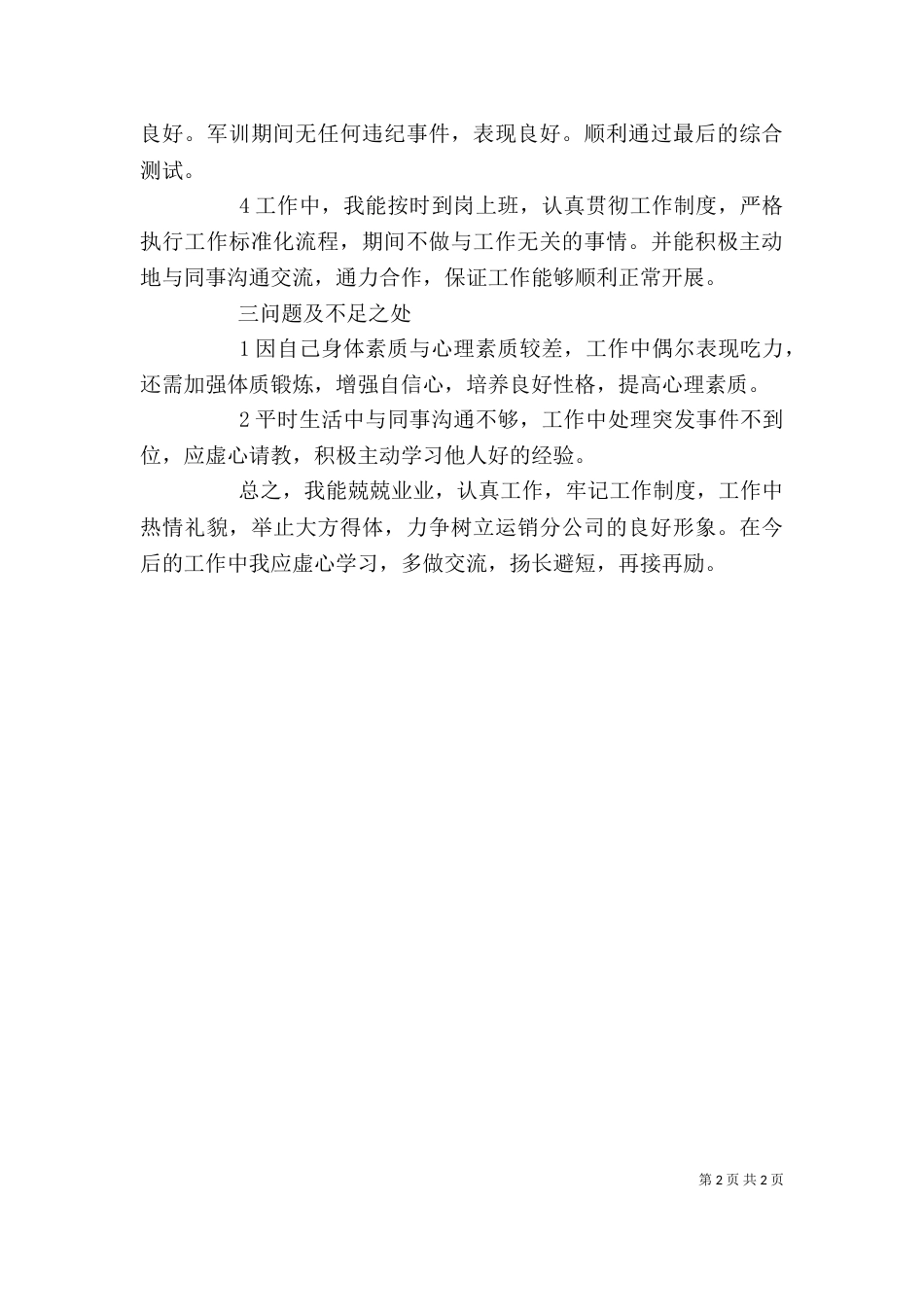 良好。军训期间无任何违纪事件，表现良好。顺利通过最后的综合测试。

4 工作中，我能按时到岗上班，认真贯彻工作制度，严格执行工作标准化流程，期间不做与工作无关的事情。并能积极主动地与同事沟通交流，通力合作，保证工作能够顺利正常开展。

三问题及不足之处

1 因自己身体素质与心理素质较差，工作中偶尔表现吃力，还需加强体质锻炼，增强自信心，培养良好性格，提高心理素质。

2 平时生活中与同事沟通不够，工作中处理突发事件不到位，应虚心请教，积极主动学习他人好的经验。

总之，我能兢兢业业，认真工作，牢记工作制度，工作中热情礼貌，举止大方得体，力争树立运销分公司的良好形象。在今后的工作中我应虚心学习，多做交流，扬长避短，再接再励。

第 2 页 共 2 页